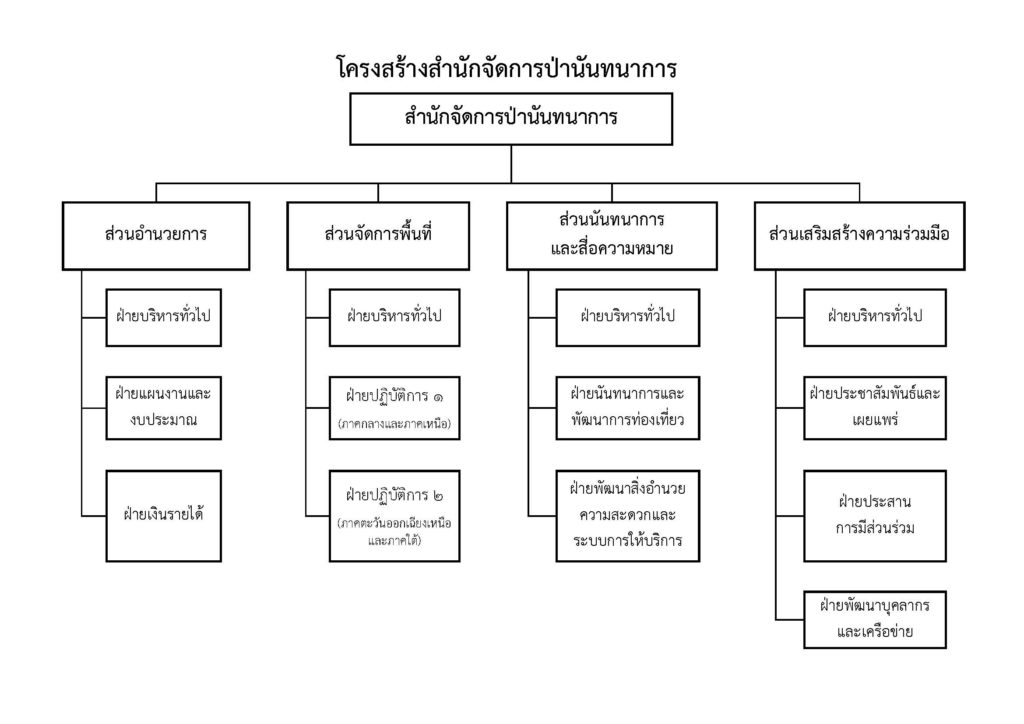 โครงสร้างสำนักจัดการป่านันทนาการ

สำนักจัดการป่านันทนาการ

ส่วนอำนวยการ

ฝ่ายบริหารทั่วไป

ฝ่ายแผนงานและงบประมาณ

ฝ่ายเงินรายได้

ส่วนจัดการพื้นที่

ฝ่ายบริหารทั่วไป

ฝ่ายปฏิบัติการ ๑ (ภาคกลางและภาคเหนือ)

ฝ่ายปฏิบัติการ ๒ (ภาคตะวันออกเฉียงเหนือและภาคใต้)

ส่วนนันทนาการและสื่อความหมาย

ฝ่ายบริหารทั่วไป

ฝ่ายนันทนาการและพัฒนาการท่องเที่ยว

ฝ่ายพัฒนาสิ่งอำนวยความสะดวกและระบบการให้บริการ

ส่วนเสริมสร้างความร่วมมือ

ฝ่ายบริหารทั่วไป

ฝ่ายประชาสัมพันธ์และเผยแพร่

ฝ่ายประสานการมีส่วนร่วม

ฝ่ายพัฒนาบุคลากรและเครือข่าย